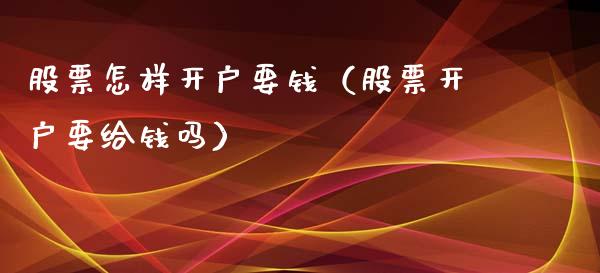 股票怎样开户要钱（股票开户要给钱吗）